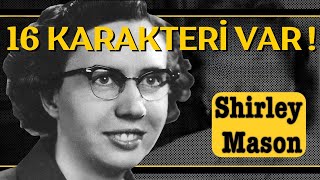 16 KARAKTERİ VAR !

Shirley Mason